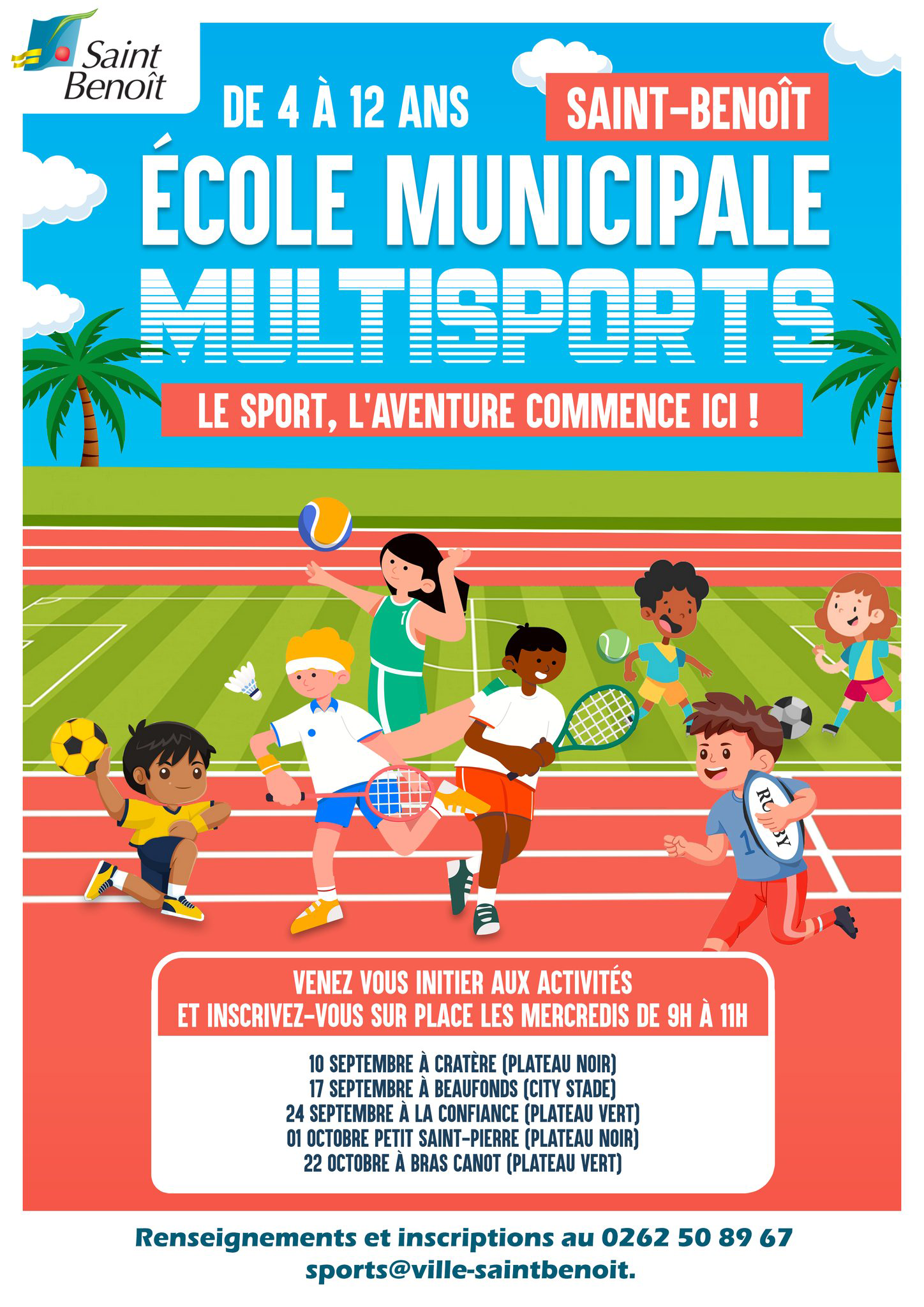 Saint Benoît

DE 4 À 12 ANS

SAINT-BENOÎT

ÉCOLE MUNICIPALE

MULTISPORTS

LE SPORT, L'AVENTURE COMMENCE ICI !

RUGBY

1

VENEZ VOUS INITIER AUX ACTIVITÉS
ET INSCRIVEZ-VOUS SUR PLACE LES MERCREDIS DE 9H À 11H

10 SEPTEMBRE À CRATÈRE (PLATEAU NOIR)
17 SEPTEMBRE À BEAUFONDS (CITY STADE)
24 SEPTEMBRE À LA CONFIANCE (PLATEAU VERT)
01 OCTOBRE PETIT SAINT-PIERRE (PLATEAU NOIR)
22 OCTOBRE À BRAS CANOT (PLATEAU VERT)

Renseignements et inscriptions au 0262 50 89 67
sports@ville-saintbenoit.